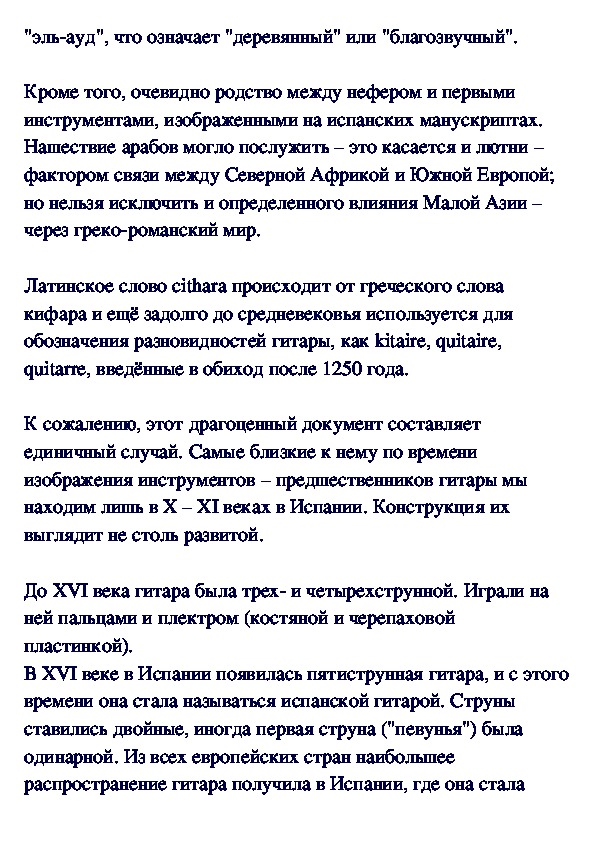 "эль-ауд", что означает "деревянный" или "благозвучный".

Кроме того, очевидно родство между нефером и первыми инструментами, изображенными на испанских манускриптах. Нашествие арабов могло послужить – это касается и лютни – фактором связи между Северной Африкой и Южной Европой; но нельзя исключить и определенного влияния Малой Азии – через греко-романский мир.

Латинское слово cithara происходит от греческого слова кифара и ещё задолго до средневековья используется для обозначения разновидностей гитары, как kitaire, quitaire, quitarre, введённые в обиход после 1250 года.

К сожалению, этот драгоценный документ составляет единичный случай. Самые близкие к нему по времени изображения инструментов – предшественников гитары мы находим лишь в X – XI веках в Испании. Конструкция их выглядит не столь развитой.

До XVI века гитара была трех- и четырехструнной. Играли на ней пальцами и плектром (костяной и черепаховой пластинкой).
В XVI веке в Испании появилась пятиструнная гитара, и с этого времени она стала называться испанской гитарой. Струны ставились двойные, иногда первая струна ("певунья") была одинарной. Из всех европейских стран наибольшее распространение гитара получила в Испании, где она стала